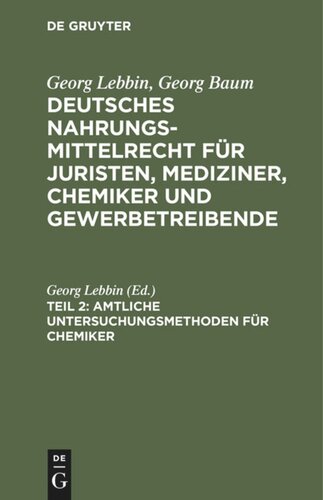 DE GRUYTER

Georg Lebbin, Georg Baum
DEUTSCHES NAHRUNGSMITTELRECHT FÜR JURISTEN, MEDIZINER, CHEMIKER UND GEWERBETREIBENDE

Georg Lebbin (Ed.)
TEIL 2: AMTLICHE UNTERSUCHUNGSMETHODEN FÜR CHEMIKER

DE
G